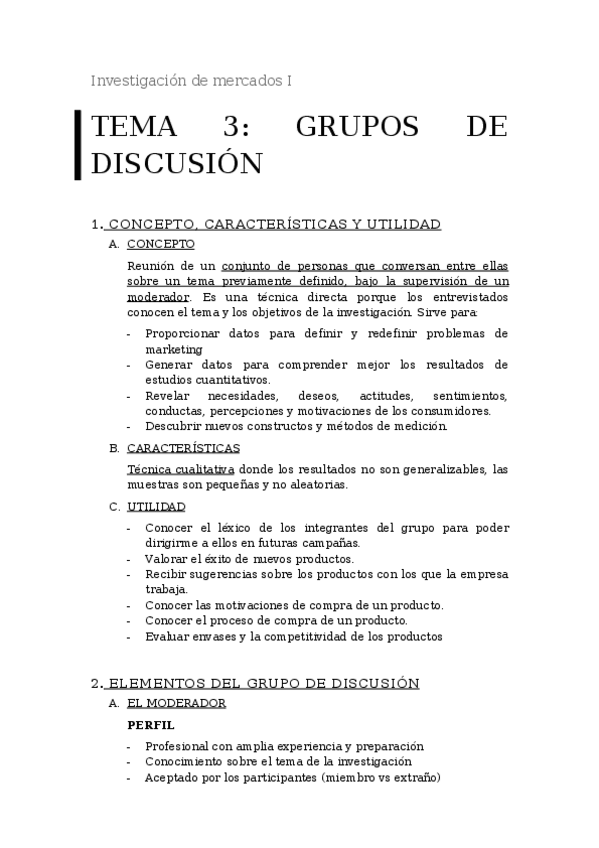 Investigación de mercados I

TEMA 3: GRUPOS DE DISCUSIÓN

1. CONCEPTO, CARACTERÍSTICAS Y UTILIDAD

A. CONCEPTO

Reunión de un conjunto de personas que conversan entre ellas sobre un tema previamente definido, bajo la supervisión de un moderador. Es una técnica directa porque los entrevistados conocen el tema y los objetivos de la investigación. Sirve para:

- Proporcionar datos para definir y redefinir problemas de marketing
- Generar datos para comprender mejor los resultados de estudios cuantitativos.
- Revelar necesidades, deseos, actitudes, sentimientos, conductas, percepciones y motivaciones de los consumidores.
- Descubrir nuevos constructos y métodos de medición.

B. CARACTERÍSTICAS

Técnica cualitativa donde los resultados no son generalizables, las muestras son pequeñas y no aleatorias.

C. UTILIDAD

- Conocer el léxico de los integrantes del grupo para poder dirigirme a ellos en futuras campañas.
- Valorar el éxito de nuevos productos.
- Recibir sugerencias sobre los productos con los que la empresa trabaja.
- Conocer las motivaciones de compra de un producto.
- Conocer el proceso de compra de un producto.
- Evaluar envases y la competitividad de los productos

2. ELEMENTOS DEL GRUPO DE DISCUSIÓN

A. EL MODERADOR

PERFIL

- Profesional con amplia experiencia y preparación
- Conocimiento sobre el tema de la investigación
- Aceptado por los participantes (miembro vs extraño)